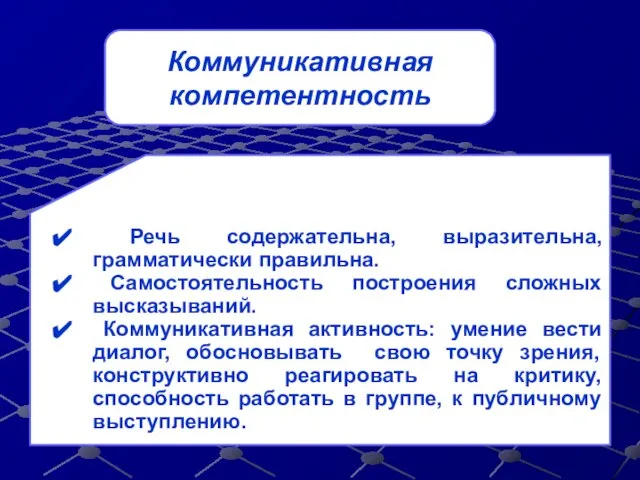 Коммуникативная компетентность

✔ Речь содержательна, выразительна, грамматически правильна.

✔ Самостоятельность построения сложных высказываний.

✔ Коммуникативная активность: умение вести диалог, обосновывать свою точку зрения, конструктивно реагировать на критику, способность работать в группе, к публичному выступлению.